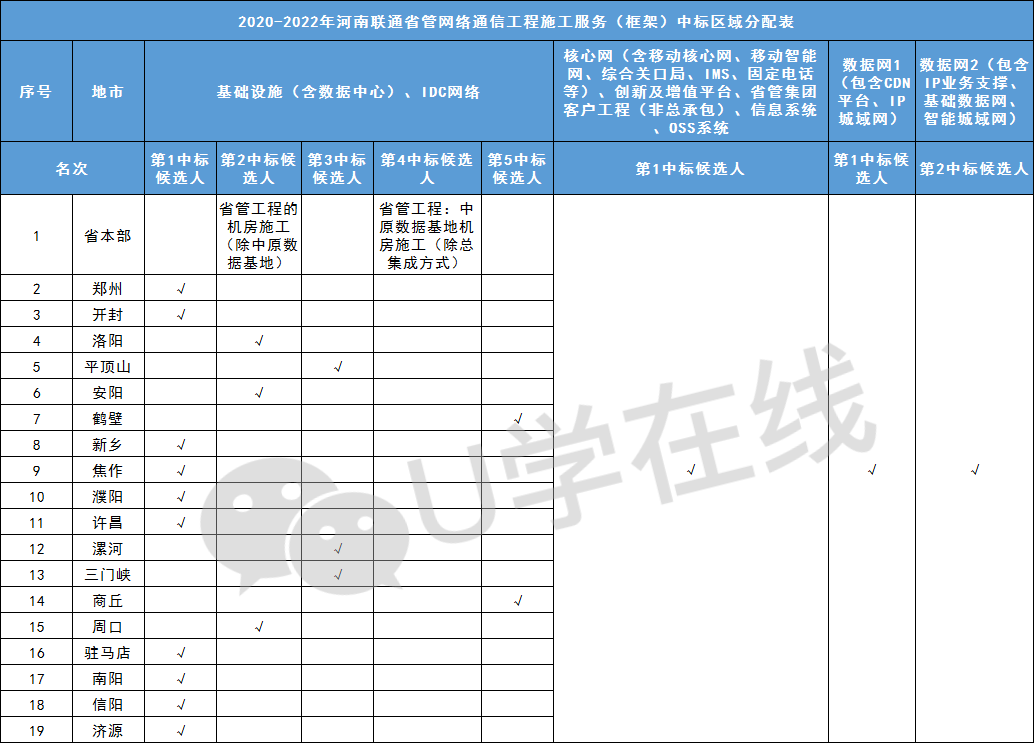 2020-2022年河南联通省管网络通信工程施工服务（框架）中标区域分配表

| 序号 | 地市 | 基础设施（含数据中心）、IDC网络 | | | | | 核心网（含移动核心网、移动智能网、综合关口局、IMS、固定电话等）、创新及增值平台、省管集团客户工程（非总承包）、信息系统、OSS系统 | 数据网1（包含CDN平台、IP城域网） | 数据网2（包含IP业务支撑、基础数据网、智能城域网） |
|---|---|---|---|---|---|---|---|---|---|
| 名次 | | 第1中标候选人 | 第2中标候选人 | 第3中标候选人 | 第4中标候选人 | 第5中标候选人 | 第1中标候选人 | 第1中标候选人 | 第2中标候选人 |
| 1 | 省本部 | | 省管工程的机房施工（除中原数据基地） | | 省管工程：中原数据基地机房施工（除总集成方式） | | √ | √ | √ |
| 2 | 郑州 | √ | | | | | | | |
| 3 | 开封 | √ | | | | | | | |
| 4 | 洛阳 | | √ | | | | | | |
| 5 | 平顶山 | | | √ | | | | | |
| 6 | 安阳 | | √ | | | | | | |
| 7 | 鹤壁 | | | | | √ | | | |
| 8 | 新乡 | √ | | | | | | | |
| 9 | 焦作 | √ | | | | | | | |
| 10 | 濮阳 | √ | | | | | | | |
| 11 | 许昌 | √ | | | | | | | |
| 12 | 漯河 | | | √ | | | | | |
| 13 | 三门峡 | | | √ | | | | | |
| 14 | 商丘 | | | | | √ | | | |
| 15 | 周口 | | √ | | | | | | |
| 16 | 驻马店 | √ | | | | | | | |
| 17 | 南阳 | √ | | | | | | | |
| 18 | 信阳 | √ | | | | | | | |
| 19 | 济源 | √ | | | | | | | |

U学在线